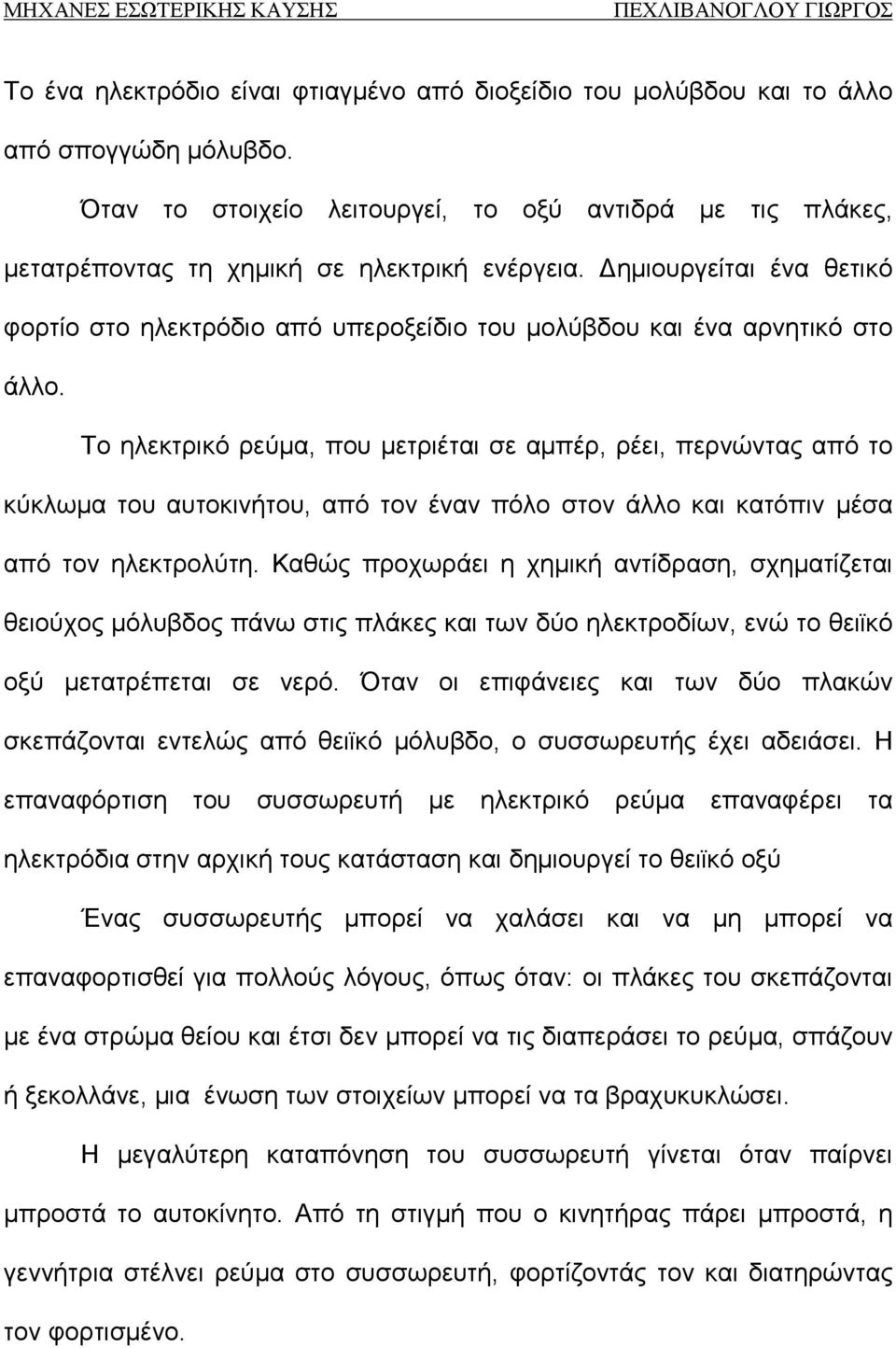 ΜΗΧΑΝΕΣ ΕΣΩΤΕΡΙΚΗΣ ΚΑΥΣΗΣ ΠΕΧΛΙΒΑΝΟΓΛΟΥ ΓΙΩΡΓΟΣ

Το ένα ηλεκτρόδιο είναι φτιαγμένο από διοξείδιο του μολύβδου και το άλλο από σπογγώδη μόλυβδο.

Όταν το στοιχείο λειτουργεί, το οξύ αντιδρά με τις πλάκες, μετατρέποντας τη χημική σε ηλεκτρική ενέργεια. Δημιουργείται ένα θετικό φορτίο στο ηλεκτρόδιο από υπεροξείδιο του μολύβδου και ένα αρνητικό στο άλλο.

Το ηλεκτρικό ρεύμα, που μετριέται σε αμπέρ, ρέει, περνώντας από το κύκλωμα του αυτοκινήτου, από τον έναν πόλο στον άλλο και κατόπιν μέσα από τον ηλεκτρολύτη. Καθώς προχωράει η χημική αντίδραση, σχηματίζεται θειούχος μόλυβδος πάνω στις πλάκες και των δύο ηλεκτροδίων, ενώ το θειϊκό οξύ μετατρέπεται σε νερό. Όταν οι επιφάνειες και των δύο πλακών σκεπάζονται εντελώς από θειϊκό μόλυβδο, ο συσσωρευτής έχει αδειάσει. Η επαναφόρτιση του συσσωρευτή με ηλεκτρικό ρεύμα επαναφέρει τα ηλεκτρόδια στην αρχική τους κατάσταση και δημιουργεί το θειϊκό οξύ

Ένας συσσωρευτής μπορεί να χαλάσει και να μη μπορεί να επαναφορτισθεί για πολλούς λόγους, όπως όταν: οι πλάκες του σκεπάζονται με ένα στρώμα θείου και έτσι δεν μπορεί να τις διαπεράσει το ρεύμα, σπάζουν ή ξεκολλάνε, μια ένωση των στοιχείων μπορεί να τα βραχυκυκλώσει.

Η μεγαλύτερη καταπόνηση του συσσωρευτή γίνεται όταν παίρνει μπροστά το αυτοκίνητο. Από τη στιγμή που ο κινητήρας πάρει μπροστά, η γεννήτρια στέλνει ρεύμα στο συσσωρευτή, φορτίζοντάς τον και διατηρώντας τον φορτισμένο.